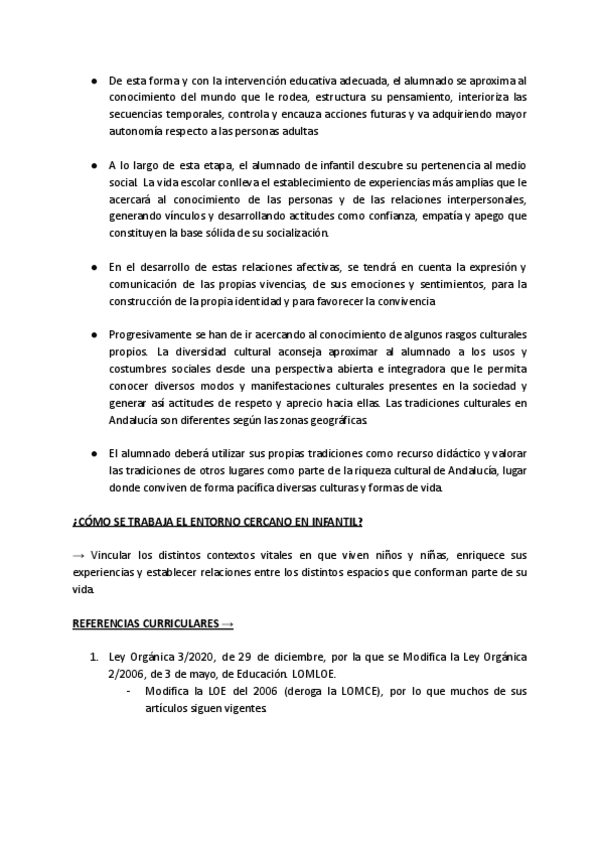 ● De esta forma y con la intervención educativa adecuada, el alumnado se aproxima al conocimiento del mundo que le rodea, estructura su pensamiento, interioriza las secuencias temporales, controla y encauza acciones futuras y va adquiriendo mayor autonomía respecto a las personas adultas

● A lo largo de esta etapa, el alumnado de infantil descubre su pertenencia al medio social. La vida escolar conlleva el establecimiento de experiencias más amplias que le acercará al conocimiento de las personas y de las relaciones interpersonales, generando vínculos y desarrollando actitudes como confianza, empatía y apego que constituyen la base sólida de su socialización.

● En el desarrollo de estas relaciones afectivas, se tendrá en cuenta la expresión y comunicación de las propias vivencias, de sus emociones y sentimientos, para la construcción de la propia identidad y para favorecer la convivencia

● Progresivamente se han de ir acercando al conocimiento de algunos rasgos culturales propios. La diversidad cultural aconseja aproximar al alumnado a los usos y costumbres sociales desde una perspectiva abierta e integradora que le permita conocer diversos modos y manifestaciones culturales presentes en la sociedad y generar así actitudes de respeto y aprecio hacia ellas. Las tradiciones culturales en Andalucía son diferentes según las zonas geográficas.

● El alumnado deberá utilizar sus propias tradiciones como recurso didáctico y valorar las tradiciones de otros lugares como parte de la riqueza cultural de Andalucía, lugar donde conviven de forma pacífica diversas culturas y formas de vida.

¿CÓMO SE TRABAJA EL ENTORNO CERCANO EN INFANTIL?

→ Vincular los distintos contextos vitales en que viven niños y niñas, enriquece sus experiencias y establecer relaciones entre los distintos espacios que conforman parte de su vida.

REFERENCIAS CURRICULARES →

1. Ley Orgánica 3/2020, de 29 de diciembre, por la que se Modifica la Ley Orgánica 2/2006, de 3 de mayo, de Educación. LOMLOE.
- Modifica la LOE del 2006 (deroga la LOMCE), por lo que muchos de sus artículos siguen vigentes.